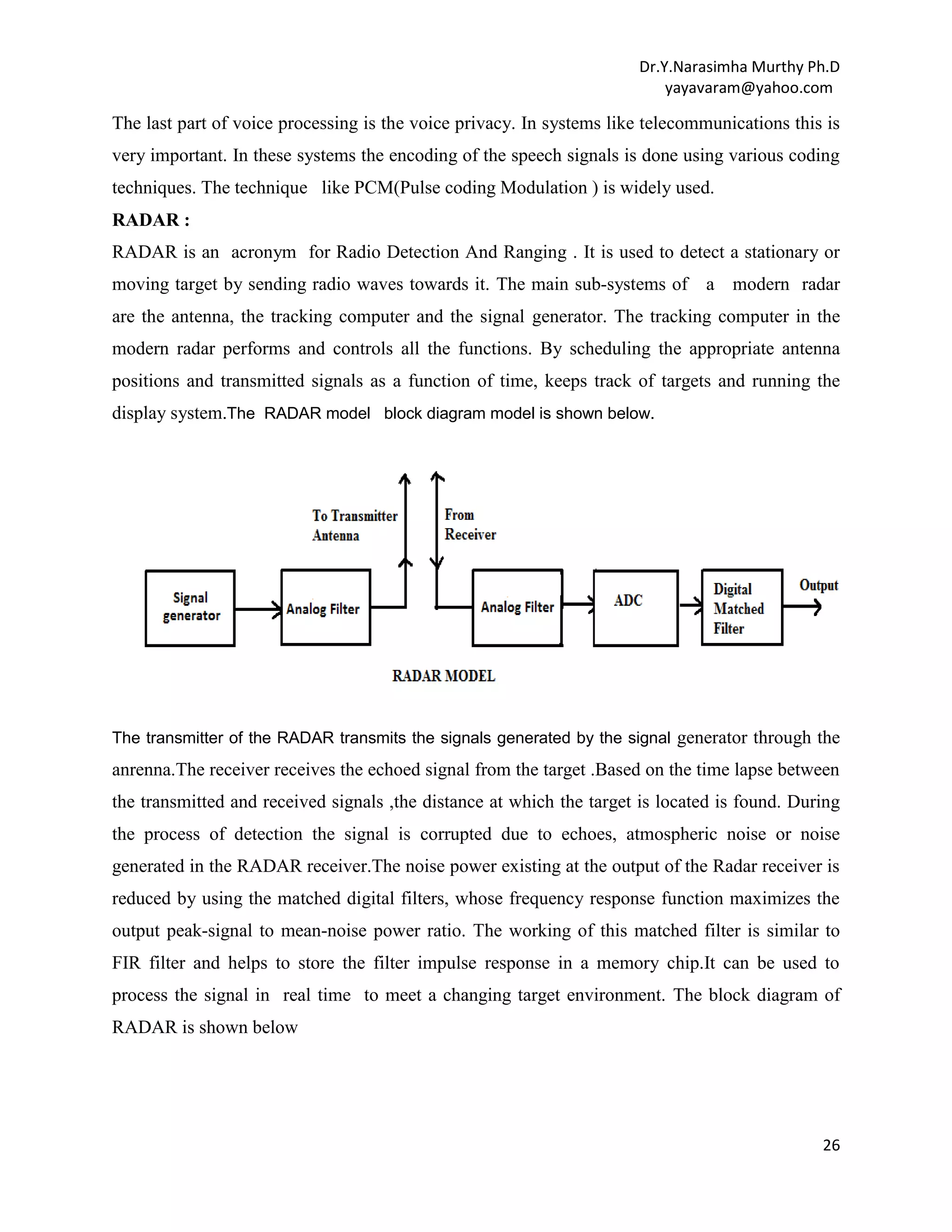 Dr.Y.Narasimha Murthy Ph.D
yayavaram@yahoo.com

The last part of voice processing is the voice privacy. In systems like telecommunications this is very important. In these systems the encoding of the speech signals is done using various coding techniques. The technique like PCM(Pulse coding Modulation ) is widely used.

RADAR :

RADAR is an acronym for Radio Detection And Ranging . It is used to detect a stationary or moving target by sending radio waves towards it. The main sub-systems of a modern radar are the antenna, the tracking computer and the signal generator. The tracking computer in the modern radar performs and controls all the functions. By scheduling the appropriate antenna positions and transmitted signals as a function of time, keeps track of targets and running the display system.The RADAR model block diagram model is shown below.

To Transmitter Antenna

From Receiver

Signal generator

Analog Filter

Analog Filter

ADC

Digital Matched Filter

Output

RADAR MODEL

The transmitter of the RADAR transmits the signals generated by the signal generator through the anrenna.The receiver receives the echoed signal from the target .Based on the time lapse between the transmitted and received signals ,the distance at which the target is located is found. During the process of detection the signal is corrupted due to echoes, atmospheric noise or noise generated in the RADAR receiver.The noise power existing at the output of the Radar receiver is reduced by using the matched digital filters, whose frequency response function maximizes the output peak-signal to mean-noise power ratio. The working of this matched filter is similar to FIR filter and helps to store the filter impulse response in a memory chip.It can be used to process the signal in real time to meet a changing target environment. The block diagram of RADAR is shown below

26